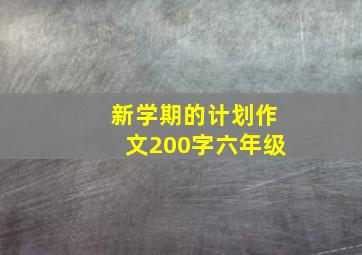 新学期的计划作文200字六年级